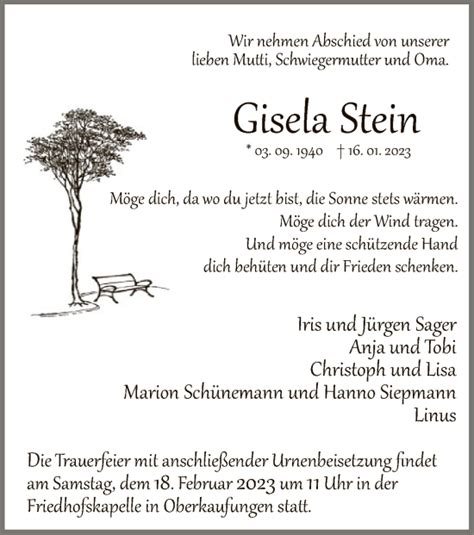 Wir nehmen Abschied von unserer lieben Mutti, Schwiegermutter und Oma.

Gisela Stein

* 03. 09. 1940 † 16. 01. 2023

Möge dich, da wo du jetzt bist, die Sonne stets wärmen.
Möge dich der Wind tragen.
Und möge eine schützende Hand
dich behüten und dir Frieden schenken.

Iris und Jürgen Sager
Anja und Tobi
Christoph und Lisa
Marion Schünemann und Hanno Siepmann
Linus

Die Trauerfeier mit anschließender Urnenbeisetzung findet am Samstag, dem 18. Februar 2023 um 11 Uhr in der Friedhofskapelle in Oberkaufungen statt.